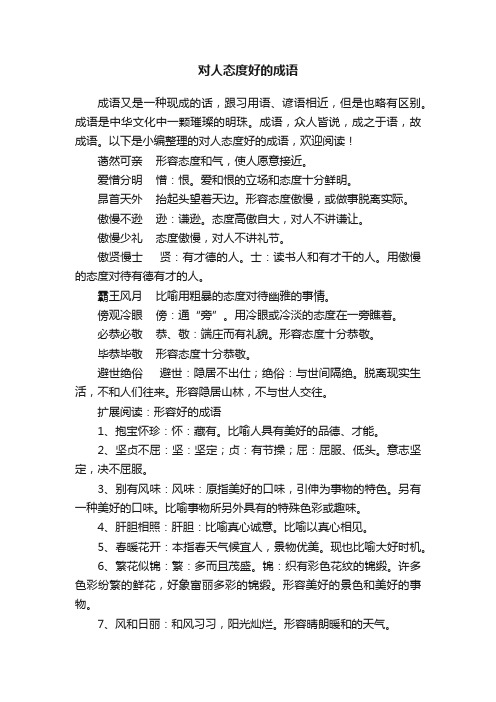 对人态度好的成语

成语又是一种现成的话，跟习用语、谚语相近，但是也略有区别。成语是中华文化中一颗璀璨的明珠。成语，众人皆说，成之于语，故成语。以下是小编整理的对人态度好的成语，欢迎阅读！

蔼然可亲　形容态度和气，使人愿意接近。

爱憎分明　憎：恨。爱和恨的立场和态度十分鲜明。

昂首天外　抬起头望着天边。形容态度傲慢，或做事脱离实际。

傲慢不逊　逊：谦逊。态度高傲自大，对人不讲谦让。

傲慢少礼　态度傲慢，对人不讲礼节。

傲贤慢士　贤：有才德的人。士：读书人和有才干的人。用傲慢的态度对待有德有才的人。

霸王风月　比喻用粗暴的态度对待幽雅的事情。

傍观冷眼　傍：通“旁”。用冷眼或冷淡的态度在一旁瞧着。

必恭必敬　恭、敬：端庄而有礼貌。形容态度十分恭敬。

毕恭毕敬　形容态度十分恭敬。

避世绝俗　避世：隐居不出仕；绝俗：与世间隔绝。脱离现实生活，不和人们往来。形容隐居山林，不与世人交往。

扩展阅读：形容好的成语

1、抱宝怀珍：怀：藏有。比喻人具有美好的品德、才能。

2、坚贞不屈：坚：坚定；贞：有节操；屈：屈服、低头。意志坚定，决不屈服。

3、别有风味：风味：原指美好的口味，引伸为事物的特色。另有一种美好的口味。比喻事物所另外具有的特殊色彩或趣味。

4、肝胆相照：肝胆：比喻真心诚意。比喻以真心相见。

5、春暖花开：本指春天气候宜人，景物优美。现也比喻大好时机。

6、繁花似锦：繁：多而且茂盛。锦：织有彩色花纹的锦缎。许多色彩纷繁的鲜花，好象富丽多彩的锦缎。形容美好的景色和美好的事物。

7、风和日丽：和风习习，阳光灿烂。形容晴朗暖和的天气。